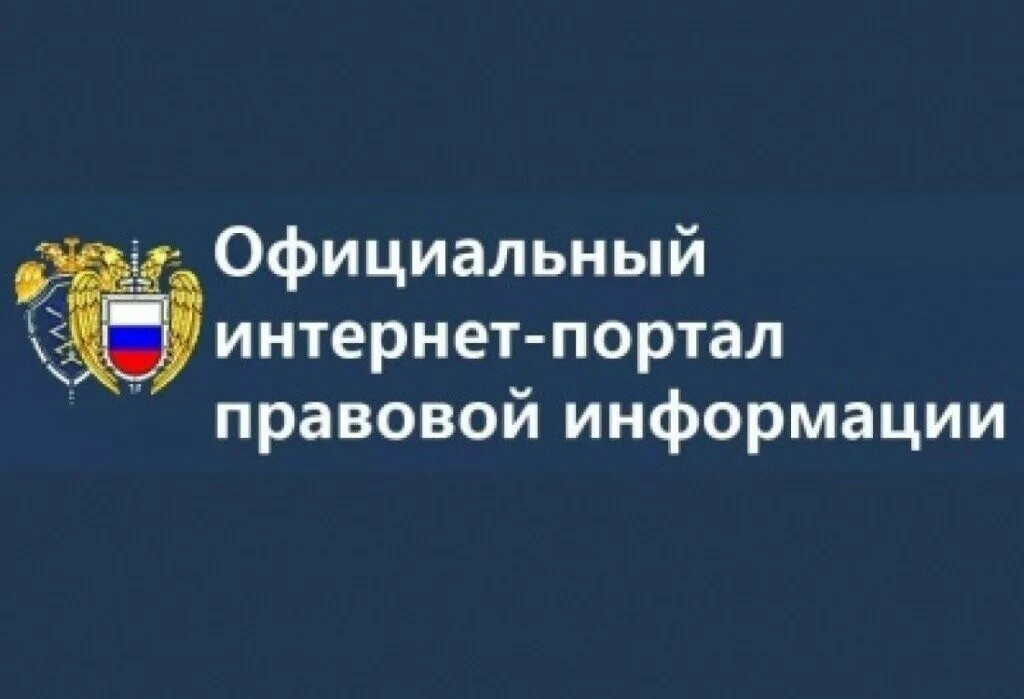 Официальный
интернет-портал
правовой информации